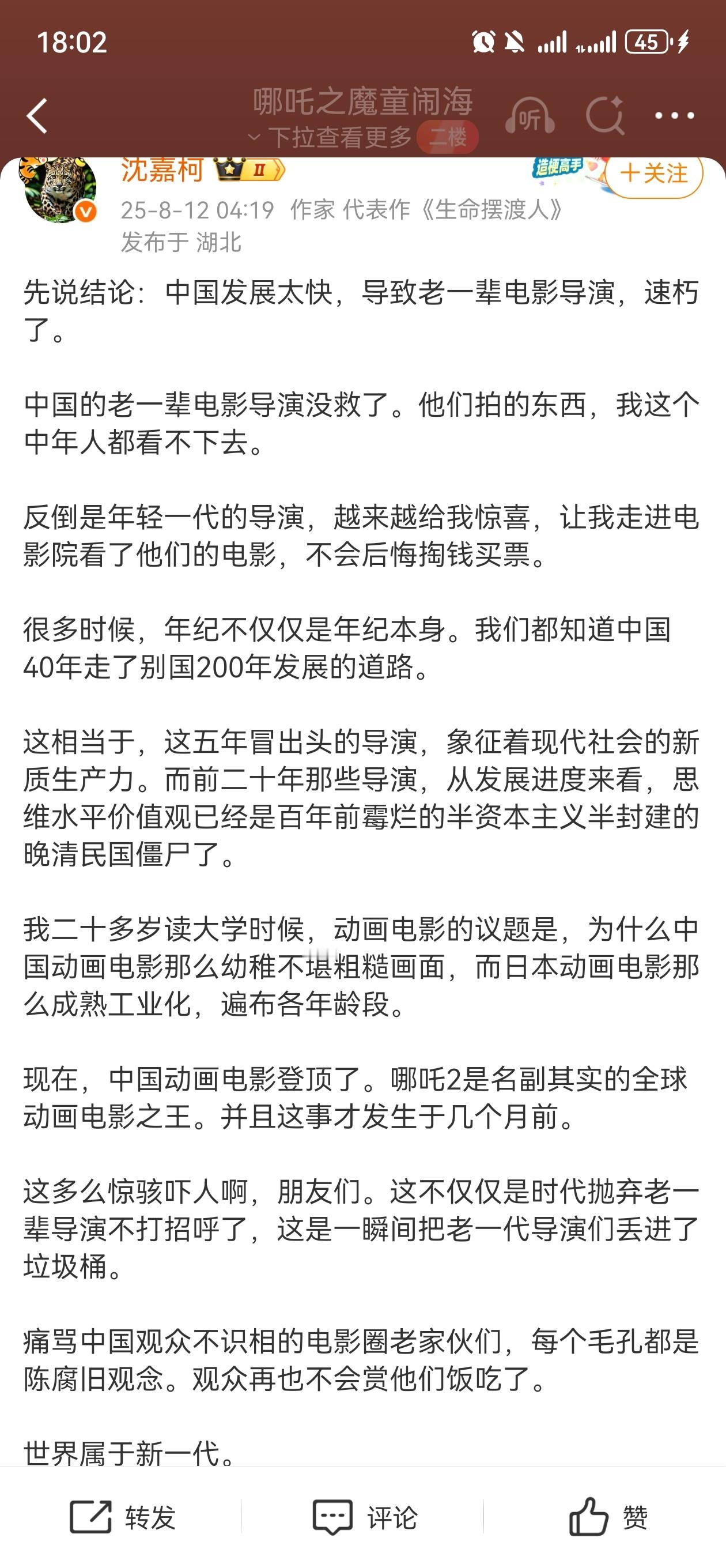 18:02

45

哪吒之魔童闹海
下拉查看更多 二楼

听

沈嘉柯 II

造梗高手

+关注

25-8-12 04:19 作家 代表作《生命摆渡人》
发布于 湖北

先说结论：中国发展太快，导致老一辈电影导演，速朽了。

中国的老一辈电影导演没救了。他们拍的东西，我这个中年人都看不下去。

反倒是年轻一代的导演，越来越给我惊喜，让我走进电影院看了他们的电影，不会后悔掏钱买票。

很多时候，年纪不仅仅是年纪本身。我们都知道中国40年走了别国200年发展的道路。

这相当于，这五年冒出头的导演，象征着现代社会的新质生产力。而前二十年那些导演，从发展进度来看，思维水平价值观已经是百年前霉烂的半资本主义半封建的晚清民国僵尸了。

我二十多岁读大学时候，动画电影的议题是，为什么中国动画电影那么幼稚不堪粗糙画面，而日本动画电影那么成熟工业化，遍布各年龄段。

现在，中国动画电影登顶了。哪吒2是名副其实的全球动画电影之王。并且这事才发生于几个月前。

这多么惊骇吓人啊，朋友们。这不仅仅是时代抛弃老一辈导演不打招呼了，这是一瞬间把老一代导演们丢进了垃圾桶。

痛骂中国观众不识相的电影圈老家伙们，每个毛孔都是陈腐旧观念。观众再也不会赏他们饭吃了。

世界属于新一代。

转发 评论 赞